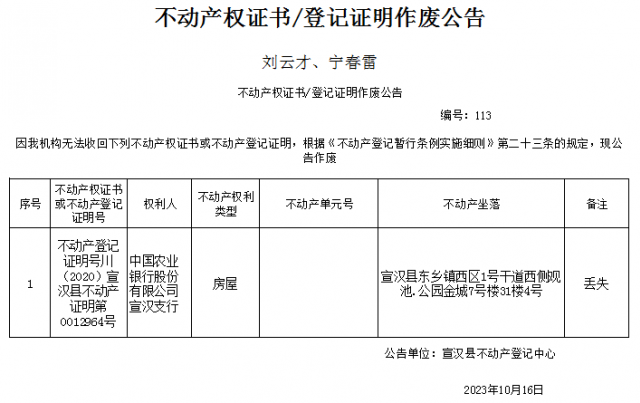 不动产权证书/登记证明作废公告

刘云才、宁春雷

不动产权证书/登记证明作废公告

编号：113

因我机构无法收回下列不动产权证书或不动产登记证明，根据《不动产登记暂行条例实施细则》第二十三条的规定，现公告作废

| 序号 | 不动产权证书或不动产登记证明号 | 权利人 | 不动产权利类型 | 不动产单元号 | 不动产坐落 | 备注 |
|---|---|---|---|---|---|---|
| 1 | 不动产登记证明号川（2020）宣汉县不动产证明第0012964号 | 中国农业银行股份有限公司宣汉支行 | 房屋 |  | 宣汉县东乡镇西区1号干道西侧观池.公园金城7号楼31楼4号 | 丢失 |

公告单位：宣汉县不动产登记中心

2023年10月16日